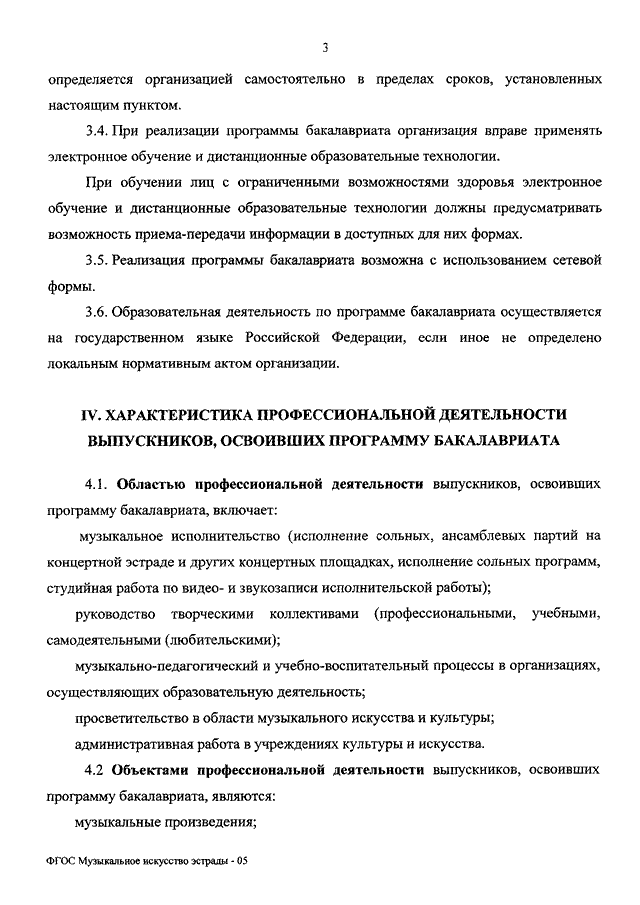 3

определяется организацией самостоятельно в пределах сроков, установленных настоящим пунктом.

3.4. При реализации программы бакалавриата организация вправе применять электронное обучение и дистанционные образовательные технологии.

При обучении лиц с ограниченными возможностями здоровья электронное обучение и дистанционные образовательные технологии должны предусматривать возможность приема-передачи информации в доступных для них формах.

3.5. Реализация программы бакалавриата возможна с использованием сетевой формы.

3.6. Образовательная деятельность по программе бакалавриата осуществляется на государственном языке Российской Федерации, если иное не определено локальным нормативным актом организации.

IV. ХАРАКТЕРИСТИКА ПРОФЕССИОНАЛЬНОЙ ДЕЯТЕЛЬНОСТИ ВЫПУСКНИКОВ, ОСВОИВШИХ ПРОГРАММУ БАКАЛАВРИАТА

4.1. Областью профессиональной деятельности выпускников, освоивших программу бакалавриата, включает:

музыкальное исполнительство (исполнение сольных, ансамблевых партий на концертной эстраде и других концертных площадках, исполнение сольных программ, студийная работа по видео- и звукозаписи исполнительской работы);

руководство творческими коллективами (профессиональными, учебными, самодеятельными (любительскими);

музыкально-педагогический и учебно-воспитательный процессы в организациях, осуществляющих образовательную деятельность;

просветительство в области музыкального искусства и культуры;

административная работа в учреждениях культуры и искусства.

4.2 Объектами профессиональной деятельности выпускников, освоивших программу бакалавриата, являются:

музыкальные произведения;

ФГОС Музыкальное искусство эстрады - 05